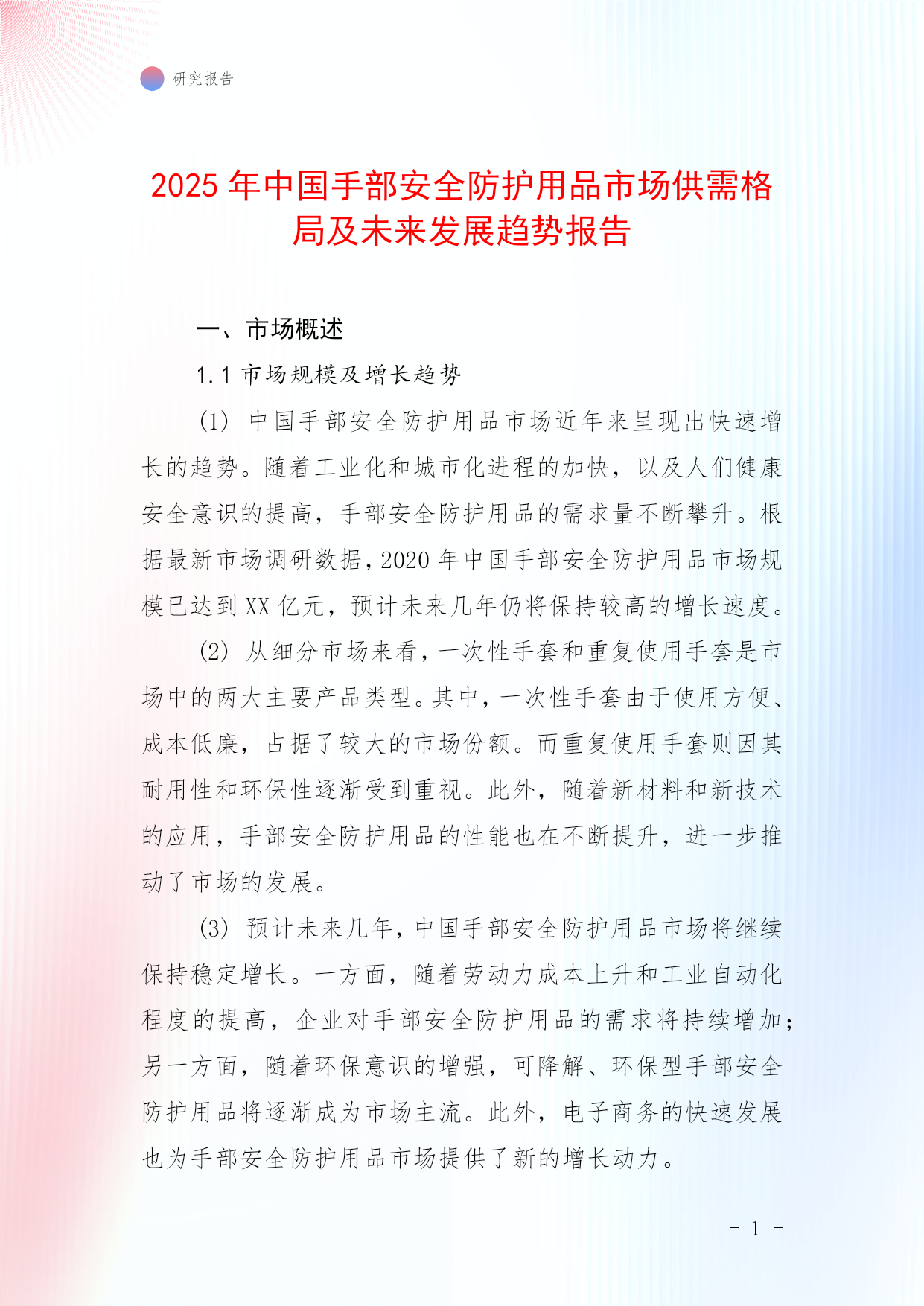 研究报告

2025年中国手部安全防护用品市场供需格局及未来发展趋势报告

一、市场概述

1.1 市场规模及增长趋势

(1) 中国手部安全防护用品市场近年来呈现出快速增长的趋势。随着工业化和城市化进程的加快，以及人们健康安全意识的提高，手部安全防护用品的需求量不断攀升。根据最新市场调研数据，2020年中国手部安全防护用品市场规模已达到XX亿元，预计未来几年仍将保持较高的增长速度。

(2) 从细分市场来看，一次性手套和重复使用手套是市场中的两大主要产品类型。其中，一次性手套由于使用方便、成本低廉，占据了较大的市场份额。而重复使用手套则因其耐用性和环保性逐渐受到重视。此外，随着新材料和新技术的应用，手部安全防护用品的性能也在不断提升，进一步推动了市场的发展。

(3) 预计未来几年，中国手部安全防护用品市场将继续保持稳定增长。一方面，随着劳动力成本上升和工业自动化程度的提高，企业对手部安全防护用品的需求将持续增加；另一方面，随着环保意识的增强，可降解、环保型手部安全防护用品将逐渐成为市场主流。此外，电子商务的快速发展也为手部安全防护用品市场提供了新的增长动力。

- 1 -